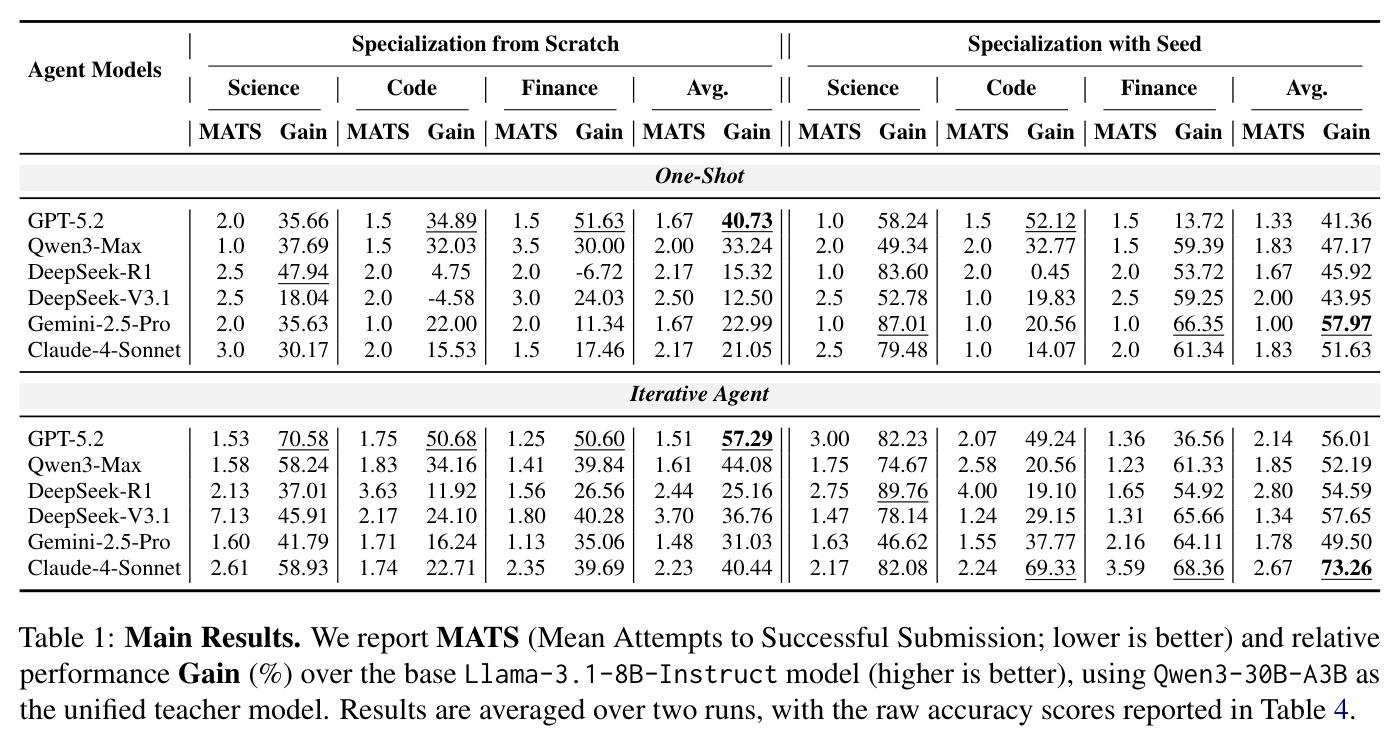 | Agent Models | Specialization from Scratch | | | | | | | | Specialization with Seed | | | | | | | |
|---|---|---|---|---|---|---|---|---|---|---|---|---|---|---|---|---|
| | Science | | Code | | Finance | | Avg. | | Science | | Code | | Finance | | Avg. | |
| | MATS | Gain | MATS | Gain | MATS | Gain | MATS | Gain | MATS | Gain | MATS | Gain | MATS | Gain | MATS | Gain |
| One-Shot | | | | | | | | | | | | | | | | |
| GPT-5.2 | 2.0 | 35.66 | 1.5 | 34.89 | 1.5 | 51.63 | 1.67 | 40.73 | 1.0 | 58.24 | 1.5 | 52.12 | 1.5 | 13.72 | 1.33 | 41.36 |
| Qwen3-Max | 1.0 | 37.69 | 1.5 | 32.03 | 3.5 | 30.00 | 2.00 | 33.24 | 2.0 | 49.34 | 2.0 | 32.77 | 1.5 | 59.39 | 1.83 | 47.17 |
| DeepSeek-R1 | 2.5 | 47.94 | 2.0 | 4.75 | 2.0 | -6.72 | 2.17 | 15.32 | 1.0 | 83.60 | 2.0 | 0.45 | 2.0 | 53.72 | 1.67 | 45.92 |
| DeepSeek-V3.1 | 2.5 | 18.04 | 2.0 | -4.58 | 3.0 | 24.03 | 2.50 | 12.50 | 2.5 | 52.78 | 1.0 | 19.83 | 2.5 | 59.25 | 2.00 | 43.95 |
| Gemini-2.5-Pro | 2.0 | 35.63 | 1.0 | 22.00 | 2.0 | 11.34 | 1.67 | 22.99 | 1.0 | 87.01 | 1.0 | 20.56 | 1.0 | 66.35 | 1.00 | 57.97 |
| Claude-4-Sonnet | 3.0 | 30.17 | 2.0 | 15.53 | 1.5 | 17.46 | 2.17 | 21.05 | 2.5 | 79.48 | 1.0 | 14.07 | 2.0 | 61.34 | 1.83 | 51.63 |
| Iterative Agent | | | | | | | | | | | | | | | | |
| GPT-5.2 | 1.53 | 70.58 | 1.75 | 50.68 | 1.25 | 50.60 | 1.51 | 57.29 | 3.00 | 82.23 | 2.07 | 49.24 | 1.36 | 36.56 | 2.14 | 56.01 |
| Qwen3-Max | 1.58 | 58.24 | 1.83 | 34.16 | 1.41 | 39.84 | 1.61 | 44.08 | 1.75 | 74.67 | 2.58 | 20.56 | 1.23 | 61.33 | 1.85 | 52.19 |
| DeepSeek-R1 | 2.13 | 37.01 | 3.63 | 11.92 | 1.56 | 26.56 | 2.44 | 25.16 | 2.75 | 89.76 | 4.00 | 19.10 | 1.65 | 54.92 | 2.80 | 54.59 |
| DeepSeek-V3.1 | 7.13 | 45.91 | 2.17 | 24.10 | 1.80 | 40.28 | 3.70 | 36.76 | 1.47 | 78.14 | 1.24 | 29.15 | 1.31 | 65.66 | 1.34 | 57.65 |
| Gemini-2.5-Pro | 1.60 | 41.79 | 1.71 | 16.24 | 1.13 | 35.06 | 1.48 | 31.03 | 1.63 | 46.62 | 1.55 | 37.77 | 2.16 | 64.11 | 1.78 | 49.50 |
| Claude-4-Sonnet | 2.61 | 58.93 | 1.74 | 22.71 | 2.35 | 39.69 | 2.23 | 40.44 | 2.17 | 82.08 | 2.24 | 69.33 | 3.59 | 68.36 | 2.67 | 73.26 |

Table 1: Main Results. We report MATS (Mean Attempts to Successful Submission; lower is better) and relative performance Gain (%) over the base Llama-3.1-8B-Instruct model (higher is better), using Qwen3-30B-A3B as the unified teacher model. Results are averaged over two runs, with the raw accuracy scores reported in Table 4.